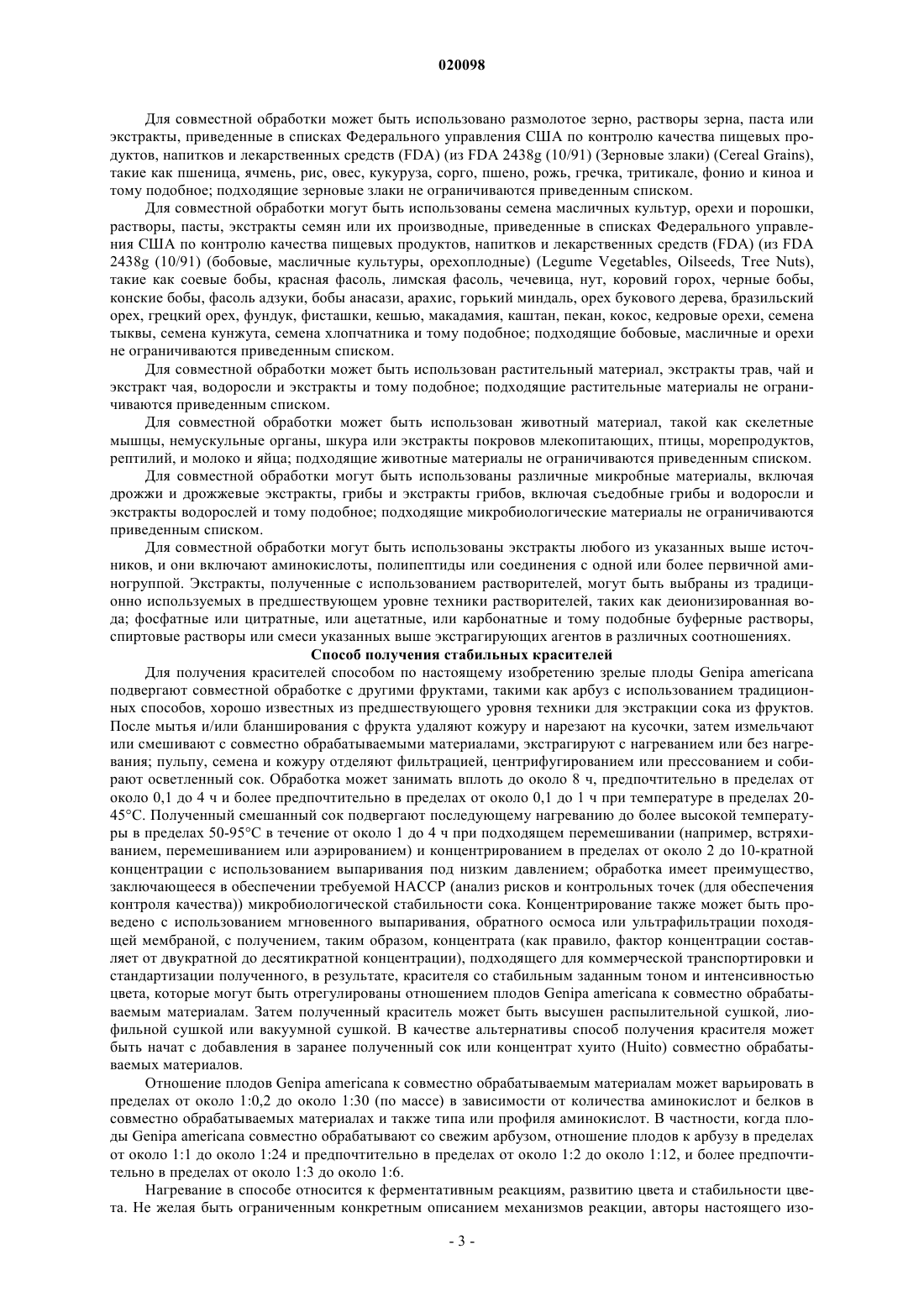 020098

Для совместной обработки может быть использовано размолотое зерно, растворы зерна, паста или экстракты, приведенные в списках Федерального управления США по контролю качества пищевых продуктов, напитков и лекарственных средств (FDA) (из FDA 2438g (10/91) (Зерновые злаки) (Cereal Grains), такие как пшеница, ячмень, рис, овес, кукуруза, сорго, пшено, рожь, гречка, тритикале, фонио и киноа и тому подобное; подходящие зерновые злаки не ограничиваются приведенным списком.

Для совместной обработки могут быть использованы семена масличных культур, орехи и порошки, растворы, пасты, экстракты семян или их производные, приведенные в списках Федерального управления США по контролю качества пищевых продуктов, напитков и лекарственных средств (FDA) (из FDA 2438g (10/91) (бобовые, масличные культуры, орехоплодные) (Legume Vegetables, Oilseeds, Tree Nuts), такие как соевые бобы, красная фасоль, лимская фасоль, чечевица, нут, коровий горох, черные бобы, конские бобы, фасоль адзуки, бобы анасази, арахис, горький миндаль, орех букового дерева, бразильский орех, грецкий орех, фундук, фисташки, кешью, макадамия, каштан, пекан, кокос, кедровые орехи, семена тыквы, семена кунжута, семена хлопчатника и тому подобное; подходящие бобовые, масличные и орехи не ограничиваются приведенным списком.

Для совместной обработки может быть использован растительный материал, экстракты трав, чай и экстракт чая, водоросли и экстракты и тому подобное; подходящие растительные материалы не ограничиваются приведенным списком.

Для совместной обработки может быть использован животный материал, такой как скелетные мышцы, немускульные органы, шкура или экстракты покровов млекопитающих, птицы, морепродуктов, рептилий, и молоко и яйца; подходящие животные материалы не ограничиваются приведенным списком.

Для совместной обработки могут быть использованы различные микробные материалы, включая дрожжи и дрожжевые экстракты, грибы и экстракты грибов, включая съедобные грибы и водоросли и экстракты водорослей и тому подобное; подходящие микробиологические материалы не ограничиваются приведенным списком.

Для совместной обработки могут быть использованы экстракты любого из указанных выше источников, и они включают аминокислоты, полипептиды или соединения с одной или более первичной аминогруппой. Экстракты, полученные с использованием растворителей, могут быть выбраны из традиционно используемых в предшествующем уровне техники растворителей, таких как деионизированная вода; фосфатные или цитратные, или ацетатные, или карбонатные и тому подобные буферные растворы, спиртовые растворы или смеси указанных выше экстрагирующих агентов в различных соотношениях.

Способ получения стабильных красителей

Для получения красителей способом по настоящему изобретению зрелые плоды Genipa americana подвергают совместной обработке с другими фруктами, такими как арбуз с использованием традиционных способов, хорошо известных из предшествующего уровня техники для экстракции сока из фруктов. После мытья и/или бланширования с фрукта удаляют кожуру и нарезают на кусочки, затем измельчают или смешивают с совместно обрабатываемыми материалами, экстрагируют с нагреванием или без нагревания; пульпу, семена и кожуру отделяют фильтрацией, центрифугированием или прессованием и собирают осветленный сок. Обработка может занимать вплоть до около 8 ч, предпочтительно в пределах от около 0,1 до 4 ч и более предпочтительно в пределах от около 0,1 до 1 ч при температуре в пределах 20-45°C. Полученный смешанный сок подвергают последующему нагреванию до более высокой температуры в пределах 50-95°C в течение от около 1 до 4 ч при подходящем перемешивании (например, встряхиванием, перемешиванием или аэрированием) и концентрированием в пределах от около 2 до 10-кратной концентрации с использованием выпаривания под низким давлением; обработка имеет преимущество, заключающееся в обеспечении требуемой HACCP (анализ рисков и контрольных точек (для обеспечения контроля качества)) микробиологической стабильности сока. Концентрирование также может быть проведено с использованием мгновенного выпаривания, обратного осмоса или ультрафильтрации походящей мембраной, с получением, таким образом, концентрата (как правило, фактор концентрации составляет от двукратной до десятикратной концентрации), подходящего для коммерческой транспортировки и стандартизации полученного, в результате, красителя со стабильным заданным тоном и интенсивностью цвета, которые могут быть отрегулированы отношением плодов Genipa americana к совместно обрабатываемым материалам. Затем полученный краситель может быть высушен распылительной сушкой, лиофильной сушкой или вакуумной сушкой. В качестве альтернативы способ получения красителя может быть начат с добавления в заранее полученный сок или концентрат хуито (Huito) совместно обрабатываемых материалов.

Отношение плодов Genipa americana к совместно обрабатываемым материалам может варьировать в пределах от около 1:0,2 до около 1:30 (по массе) в зависимости от количества аминокислот и белков в совместно обрабатываемых материалах и также типа или профиля аминокислот. В частности, когда плоды Genipa americana совместно обрабатывают со свежим арбузом, отношение плодов к арбузу в пределах от около 1:1 до около 1:24 и предпочтительно в пределах от около 1:2 до около 1:12, и более предпочтительно в пределах от около 1:3 до около 1:6.

Нагревание в способе относится к ферментативным реакциям, развитию цвета и стабильности цвета. Не желая быть ограниченным конкретным описанием механизмов реакции, авторы настоящего изо-

- 3 -